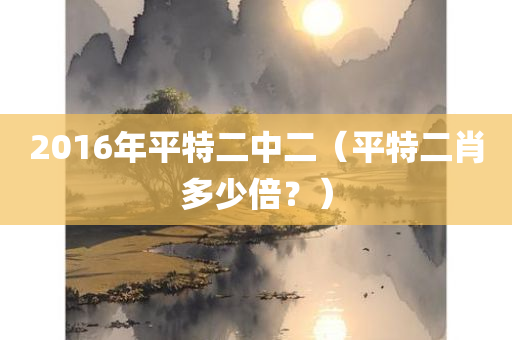 2016年平特二中二（平特二肖多少倍？）